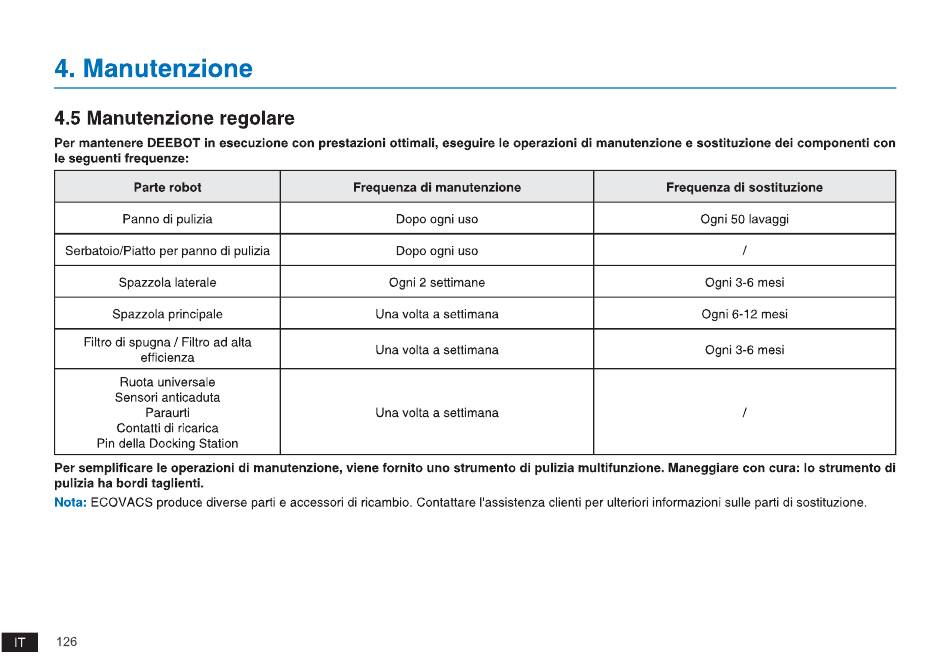 4. Manutenzione

4.5 Manutenzione regolare

Per mantenere DEEBOT in esecuzione con prestazioni ottimali, eseguire le operazioni di manutenzione e sostituzione dei componenti con le seguenti frequenze:

| Parte robot | Frequenza di manutenzione | Frequenza di sostituzione |
|---|---|---|
| Panno di pulizia | Dopo ogni uso | Ogni 50 lavaggi |
| Serbatoio/Piatto per panno di pulizia | Dopo ogni uso | / |
| Spazzola laterale | Ogni 2 settimane | Ogni 3-6 mesi |
| Spazzola principale | Una volta a settimana | Ogni 6-12 mesi |
| Filtro di spugna / Filtro ad alta efficienza | Una volta a settimana | Ogni 3-6 mesi |
| Ruota universale Sensori anticaduta Paraurti Contatti di ricarica Pin della Docking Station | Una volta a settimana | / |

Per semplificare le operazioni di manutenzione, viene fornito uno strumento di pulizia multifunzione. Maneggiare con cura: lo strumento di pulizia ha bordi taglienti.

Nota: ECOVACS produce diverse parti e accessori di ricambio. Contattare l'assistenza clienti per ulteriori informazioni sulle parti di sostituzione.

IT 126